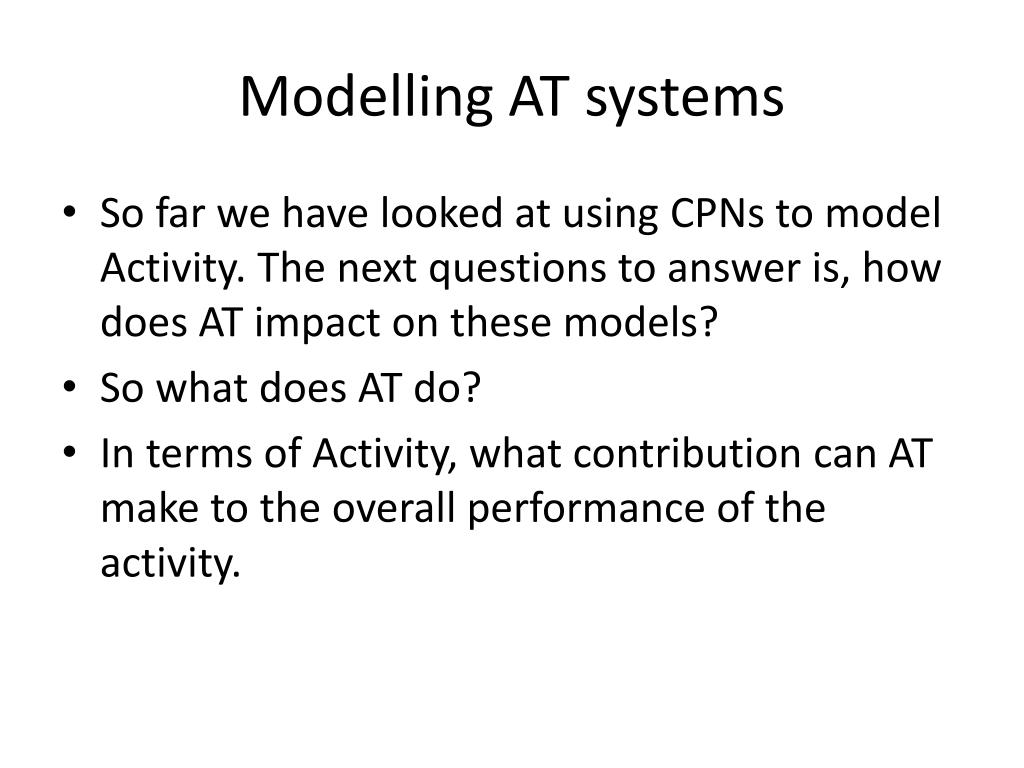 Modelling AT systems

• So far we have looked at using CPNs to model Activity. The next questions to answer is, how does AT impact on these models?
• So what does AT do?
• In terms of Activity, what contribution can AT make to the overall performance of the activity.